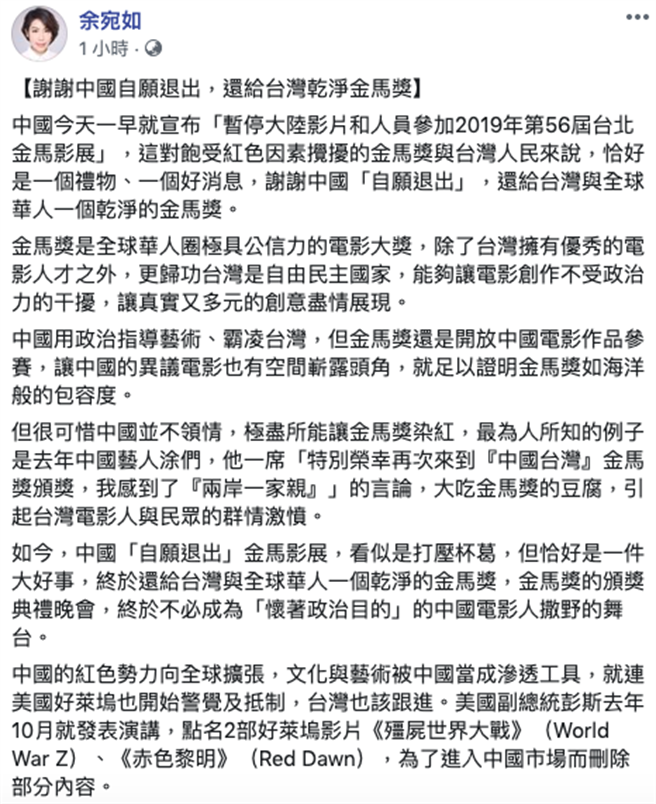 余宛如
1 小時 ·

【謝謝中國自願退出，還給台灣乾淨金馬獎】

中國今天一早就宣布「暫停大陸影片和人員參加2019年第56屆台北金馬影展」，這對飽受紅色因素攪擾的金馬獎與台灣人民來說，恰好是一個禮物、一個好消息，謝謝中國「自願退出」，還給台灣與全球華人一個乾淨的金馬獎。

金馬獎是全球華人圈極具公信力的電影大獎，除了台灣擁有優秀的電影人才之外，更歸功台灣是自由民主國家，能夠讓電影創作不受政治力的干擾，讓真實又多元的創意盡情展現。

中國用政治指導藝術、霸凌台灣，但金馬獎還是開放中國電影作品參賽，讓中國的異議電影也有空間嶄露頭角，就足以證明金馬獎如海洋般的包容度。

但很可惜中國並不領情，極盡所能讓金馬獎染紅，最為人所知的例子是去年中國藝人涂們，他一席「特別榮幸再次來到『中國台灣』金馬獎頒獎，我感到了『兩岸一家親』」的言論，大吃金馬獎的豆腐，引起台灣電影人與民眾的群情激憤。

如今，中國「自願退出」金馬影展，看似是打壓杯葛，但恰好是一件大好事，終於還給台灣與全球華人一個乾淨的金馬獎，金馬獎的頒獎典禮晚會，終於不必成為「懷著政治目的」的中國電影人撒野的舞台。

中國的紅色勢力向全球擴張，文化與藝術被中國當成滲透工具，就連美國好萊塢也開始警覺及抵制，台灣也該跟進。美國副總統彭斯去年10月就發表演講，點名2部好萊塢影片《殭屍世界大戰》（World War Z）、《赤色黎明》（Red Dawn），為了進入中國市場而刪除部分內容。